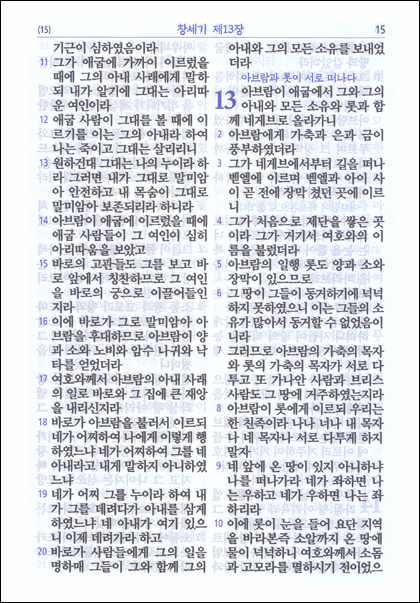 (15) 창세기 제13장 15

기근이 심하였음이라

11 그가 애굽에 가까이 이르렀을 때에 그의 아내 사래에게 말하되 내가 알기에 그대는 아리따운 여인이라

12 애굽 사람이 그대를 볼 때에 이르기를 이는 그의 아내라 하여 나는 죽이고 그대는 살리리니

13 원하건대 그대는 나의 누이라 하라 그러면 내가 그대로 말미암아 안전하고 내 목숨이 그대로 말미암아 보존되리라 하니라

14 아브람이 애굽에 이르렀을 때에 애굽 사람들이 그 여인이 심히 아리따움을 보았고

15 바로의 고관들도 그를 보고 바로 앞에서 칭찬하므로 그 여인을 바로의 궁으로 이끌어들인지라

16 이에 바로가 그로 말미암아 아브람을 후대하므로 아브람이 양과 소와 노비와 암수 나귀와 낙타를 얻었더라

17 여호와께서 아브람의 아내 사래의 일로 바로와 그 집에 큰 재앙을 내리신지라

18 바로가 아브람을 불러서 이르되 네가 어찌하여 나에게 이렇게 행하였느냐 네가 어찌하여 그를 네 아내라고 내게 말하지 아니하였느냐

19 네가 어찌 그를 누이라 하여 내가 그를 데려다가 아내를 삼게 하였느냐 네 아내가 여기 있으니 이제 데려가라 하고

20 바로가 사람들에게 그의 일을 명하매 그들이 그와 함께 그의 아내와 그의 모든 소유를 보내었더라

아브람과 롯이 서로 떠나다

13 아브람이 애굽에서 그와 그의 아내와 모든 소유와 롯과 함께 네게브로 올라가니

2 아브람에게 가축과 은과 금이 풍부하였더라

3 그가 네게브에서부터 길을 떠나 벧엘에 이르며 벧엘과 아이 사이 곧 전에 장막 쳤던 곳에 이르니

4 그가 처음으로 제단을 쌓은 곳이라 그가 거기서 여호와의 이름을 불렀더라

5 아브람의 일행 롯도 양과 소와 장막이 있으므로

6 그 땅이 그들이 동거하기에 넉넉하지 못하였으니 이는 그들의 소유가 많아서 동거할 수 없었음이니라

7 그러므로 아브람의 가축의 목자와 롯의 가축의 목자가 서로 다투고 또 가나안 사람과 브리스 사람도 그 땅에 거주하였는지라

8 아브람이 롯에게 이르되 우리는 한 친족이라 나나 너나 내 목자나 네 목자나 서로 다투게 하지 말자

9 네 앞에 온 땅이 있지 아니하냐 나를 떠나가라 네가 좌하면 나는 우하고 네가 우하면 나는 좌하리라

10 이에 롯이 눈을 들어 요단 지역을 바라본즉 소알까지 온 땅에 물이 넉넉하니 여호와께서 소돔과 고모라를 멸하시기 전이었으